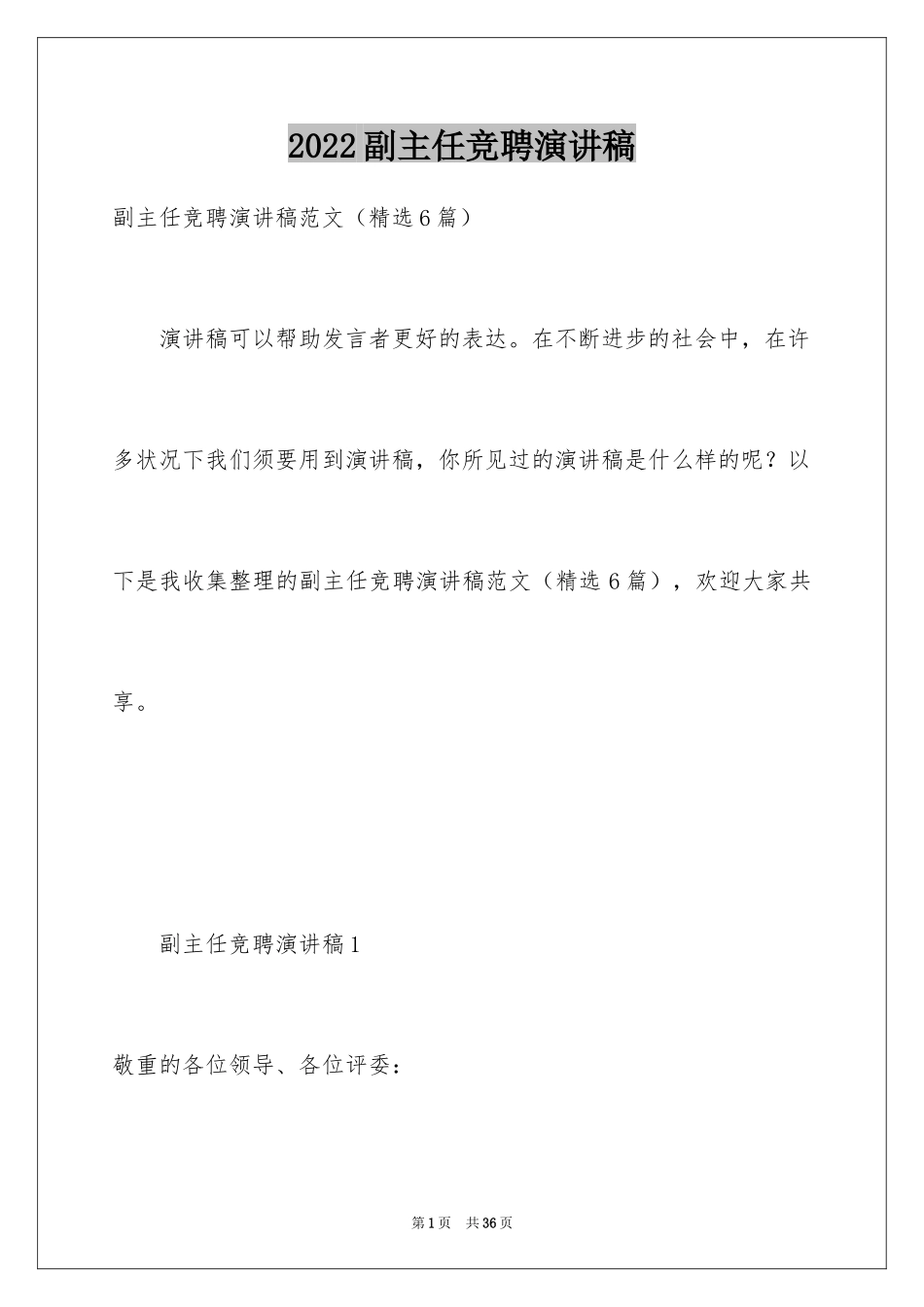 2022副主任竞聘演讲稿

副主任竞聘演讲稿范文（精选6篇）

演讲稿可以帮助发言者更好的表达。在不断进步的社会中，在许多状况下我们须要用到演讲稿，你所见过的演讲稿是什么样的呢？以下是我收集整理的副主任竞聘演讲稿范文（精选6篇），欢迎大家共享。

副主任竞聘演讲稿1

敬重的各位领导、各位评委：

第1页 共36页